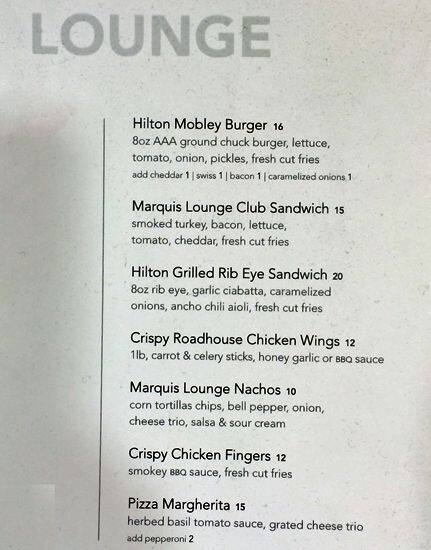 LOUNGE

Hilton Mobley Burger 16
8oz AAA ground chuck burger, lettuce, tomato, onion, pickles, fresh cut fries
add cheddar 1 | swiss 1 | bacon 1 | caramelized onions 1

Marquis Lounge Club Sandwich 15
smoked turkey, bacon, lettuce, tomato, cheddar, fresh cut fries

Hilton Grilled Rib Eye Sandwich 20
8oz rib eye, garlic ciabatta, caramelized onions, ancho chili aioli, fresh cut fries

Crispy Roadhouse Chicken Wings 12
1lb, carrot & celery sticks, honey garlic or BBQ sauce

Marquis Lounge Nachos 10
corn tortillas chips, bell pepper, onion, cheese trio, salsa & sour cream

Crispy Chicken Fingers 12
smokey BBQ sauce, fresh cut fries

Pizza Margherita 15
herbed basil tomato sauce, grated cheese trio
add pepperoni 2